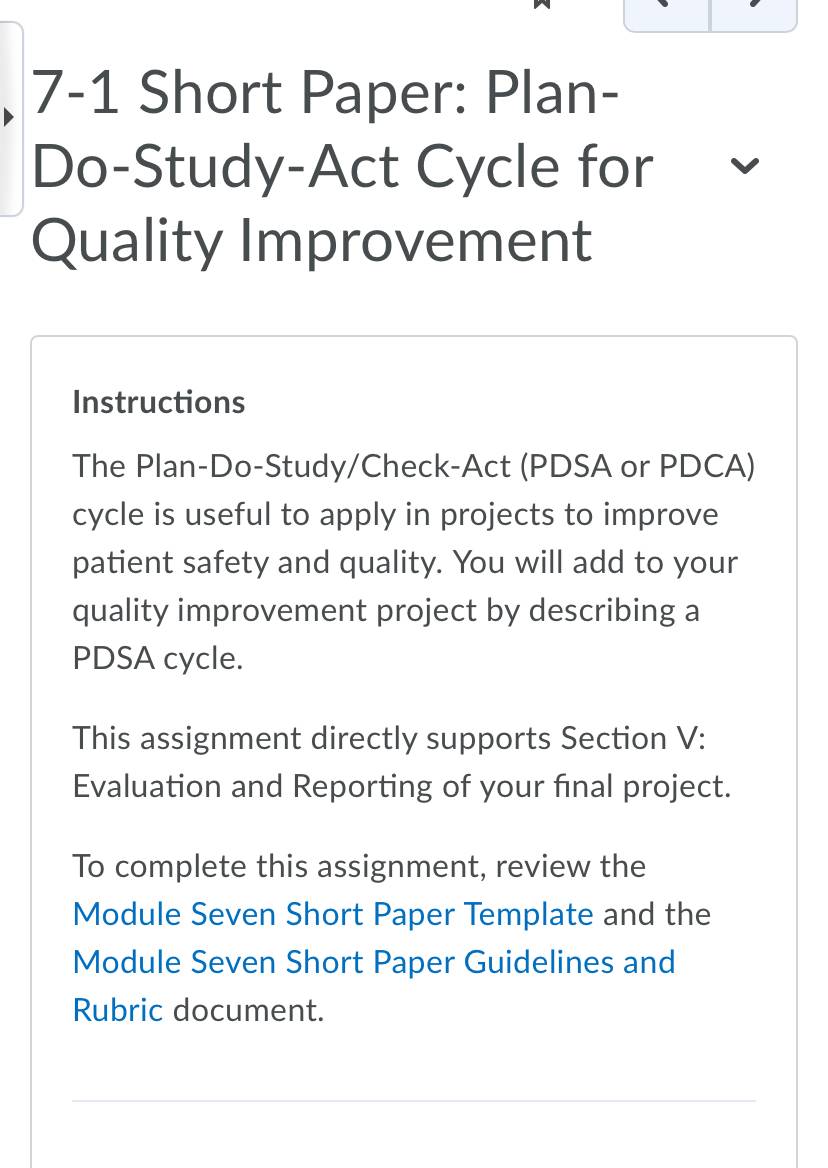 7-1 Short Paper: Plan-Do-Study-Act Cycle for Quality Improvement

Instructions

The Plan-Do-Study/Check-Act (PDSA or PDCA) cycle is useful to apply in projects to improve patient safety and quality. You will add to your quality improvement project by describing a PDSA cycle.

This assignment directly supports Section V: Evaluation and Reporting of your final project.

To complete this assignment, review the Module Seven Short Paper Template and the Module Seven Short Paper Guidelines and Rubric document.